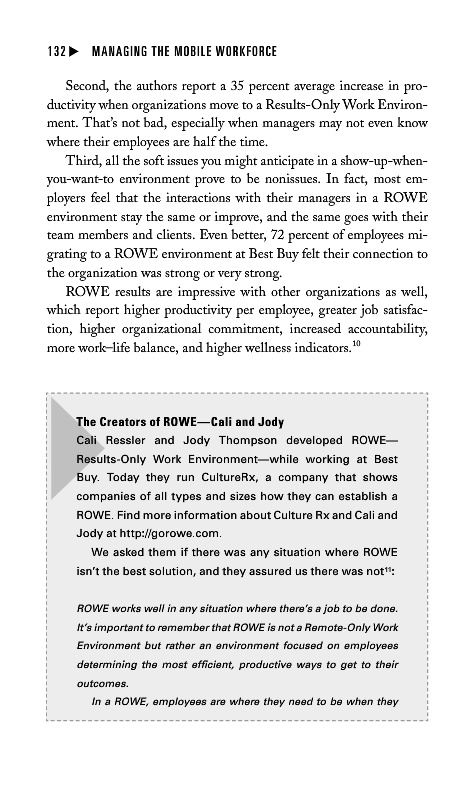 132 ▶ MANAGING THE MOBILE WORKFORCE

Second, the authors report a 35 percent average increase in productivity when organizations move to a Results-Only Work Environment. That's not bad, especially when managers may not even know where their employees are half the time.

Third, all the soft issues you might anticipate in a show-up-when-you-want-to environment prove to be nonissues. In fact, most employers feel that the interactions with their managers in a ROWE environment stay the same or improve, and the same goes with their team members and clients. Even better, 72 percent of employees migrating to a ROWE environment at Best Buy felt their connection to the organization was strong or very strong.

ROWE results are impressive with other organizations as well, which report higher productivity per employee, greater job satisfaction, higher organizational commitment, increased accountability, more work–life balance, and higher wellness indicators.$^{10}$

The Creators of ROWE—Cali and Jody

Cali Ressler and Jody Thompson developed ROWE—Results-Only Work Environment—while working at Best Buy. Today they run CultureRx, a company that shows companies of all types and sizes how they can establish a ROWE. Find more information about Culture Rx and Cali and Jody at http://gorowe.com.

We asked them if there was any situation where ROWE isn't the best solution, and they assured us there was not$^{11}$:

ROWE works well in any situation where there's a job to be done. It's important to remember that ROWE is not a Remote-Only Work Environment but rather an environment focused on employees determining the most efficient, productive ways to get to their outcomes.

In a ROWE, employees are where they need to be when they